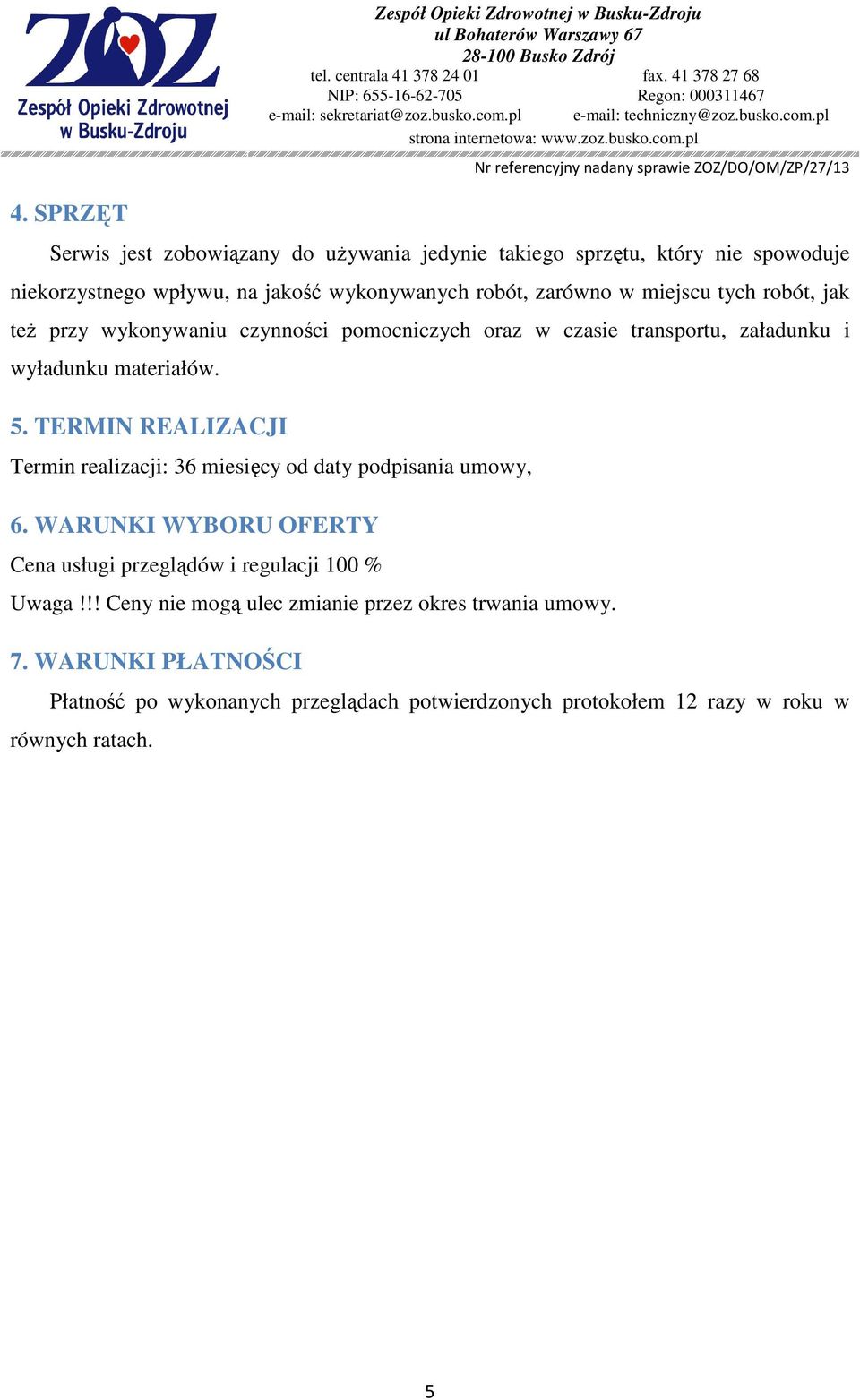 ZOZ
Zespół Opieki Zdrowotnej w Busku-Zdroju

Zespół Opieki Zdrowotnej w Busku-Zdroju
ul Bohaterów Warszawy 67
28-100 Busko Zdrój
tel. centrala 41 378 24 01 fax. 41 378 27 68
NIP: 655-16-62-705 Regon: 000311467
e-mail: sekretariat@zoz.busko.com.pl e-mail: techniczny@zoz.busko.com.pl
strona internetowa: www.zoz.busko.com.pl

Nr referencyjny nadany sprawie ZOZ/DO/OM/ZP/27/13

4. SPRZĘT

Serwis jest zobowiązany do używania jedynie takiego sprzętu, który nie spowoduje niekorzystnego wpływu, na jakość wykonywanych robót, zarówno w miejscu tych robót, jak też przy wykonywaniu czynności pomocniczych oraz w czasie transportu, załadunku i wyładunku materiałów.

5. TERMIN REALIZACJI

Termin realizacji: 36 miesięcy od daty podpisania umowy,

6. WARUNKI WYBORU OFERTY

Cena usługi przeglądów i regulacji 100 %

Uwaga !!! Ceny nie mogą ulec zmianie przez okres trwania umowy.

7. WARUNKI PŁATNOŚCI

Płatność po wykonanych przeglądach potwierdzonych protokołem 12 razy w roku w równych ratach.

5